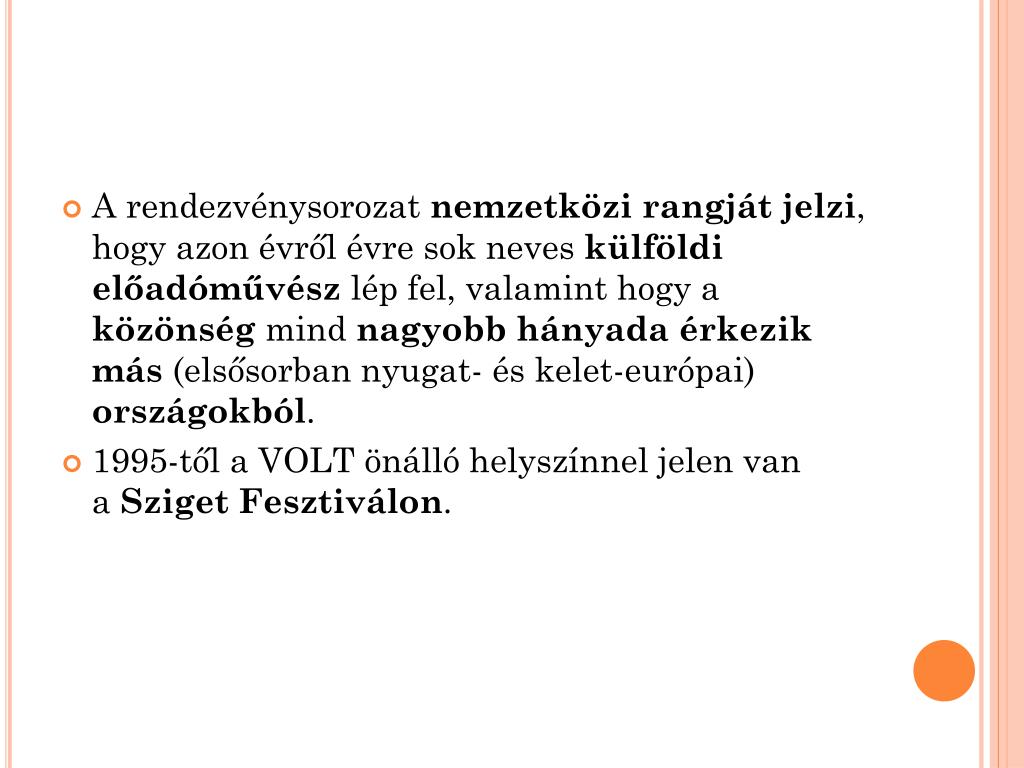 A rendezvénysorozat nemzetközi rangját jelzi, hogy azon évről évre sok neves külföldi előadóművész lép fel, valamint hogy a közönség mind nagyobb hányada érkezik más (elsősorban nyugat- és kelet-európai) országokból.

1995-től a VOLT önálló helyszínnel jelen van a Sziget Fesztiválon.